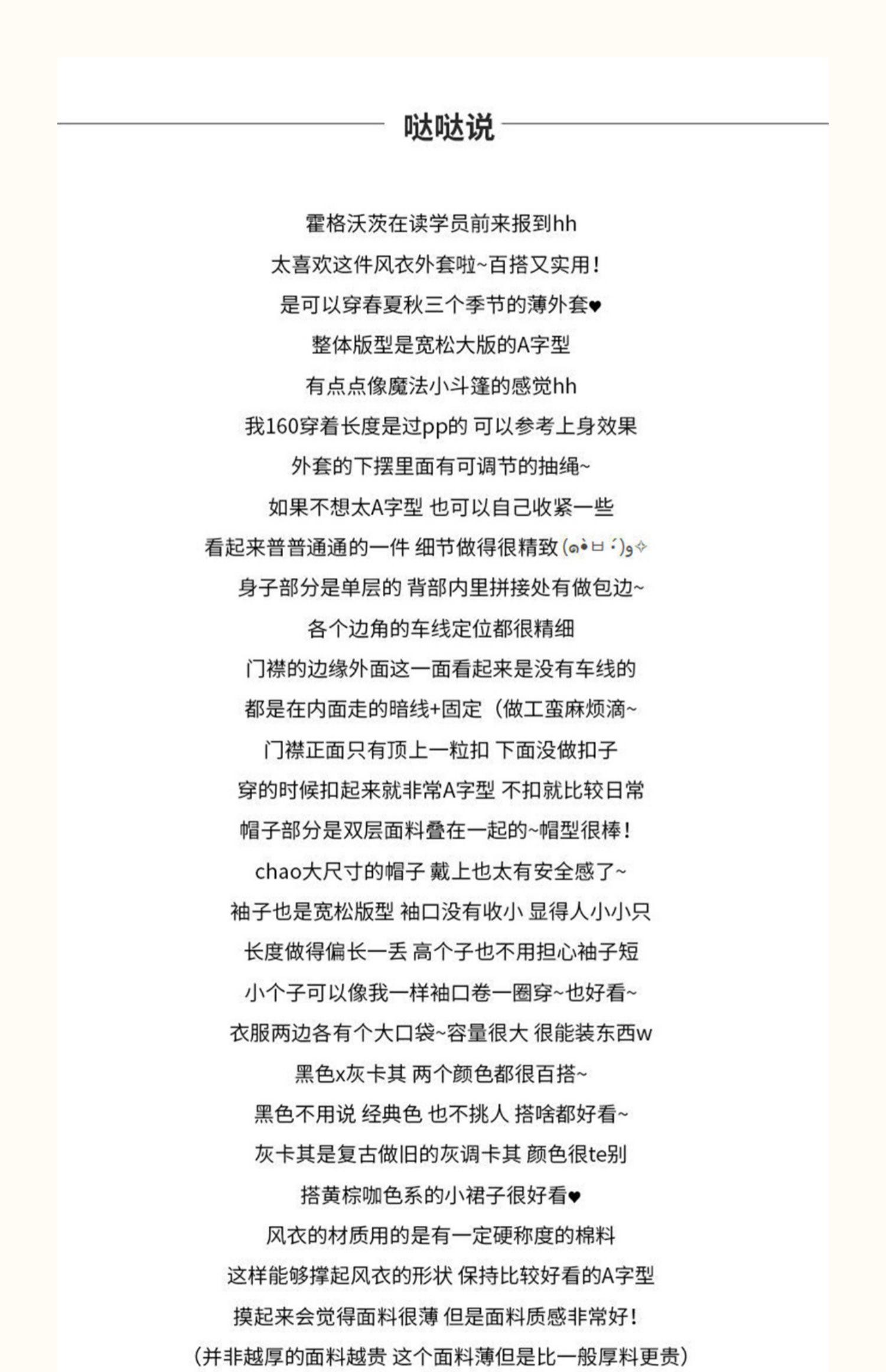 哒哒说

霍格沃茨在读学员前来报到hh
太喜欢这件风衣外套啦~百搭又实用！
是可以穿春夏秋三个季节的薄外套♥
整体版型是宽松大版的A字型
有点点像魔法小斗篷的感觉hh
我160穿着长度是过pp的 可以参考上身效果
外套的下摆里面有可调节的抽绳~
如果不想太A字型 也可以自己收紧一些
看起来普普通通的一件 细节做得很精致(๑•̀ㅂ•́)و✧
身子部分是单层的 背部内里拼接处有做包边~
各个边角的车线定位都很精细
门襟的边缘外面这一面看起来是没有车线的
都是在内面走的暗线+固定（做工蛮麻烦滴~
门襟正面只有顶上一粒扣 下面没做扣子
穿的时候扣起来就非常A字型 不扣就比较日常
帽子部分是双层面料叠在一起的~帽型很棒！
chao大尺寸的帽子 戴上也太有安全感了~
袖子也是宽松版型 袖口没有收小 显得人小小只
长度做得偏长一丢 高个子也不用担心袖子短
小个子可以像我一样袖口卷一圈穿~也好看~
衣服两边各有个大口袋~容量很大 很能装东西w
黑色x灰卡其 两个颜色都很百搭~
黑色不用说 经典色 也不挑人 搭啥都好看~
灰卡其是复古做旧的灰调卡其 颜色很te别
搭黄棕咖色系的小裙子很好看♥
风衣的材质用的是有一定硬称度的棉料
这样能够撑起风衣的形状 保持比较好看的A字型
摸起来会觉得面料很薄 但是面料质感非常好！
（并非越厚的面料越贵 这个面料薄但是比一般厚料更贵）